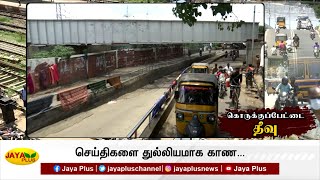 கொருக்குப்பேட்டை
தீவு

JAYA PLUS

செய்திகளை துல்லியமாக காண...

Jaya Plus | jayapluschannel | jayaplusnews | Jaya Plus